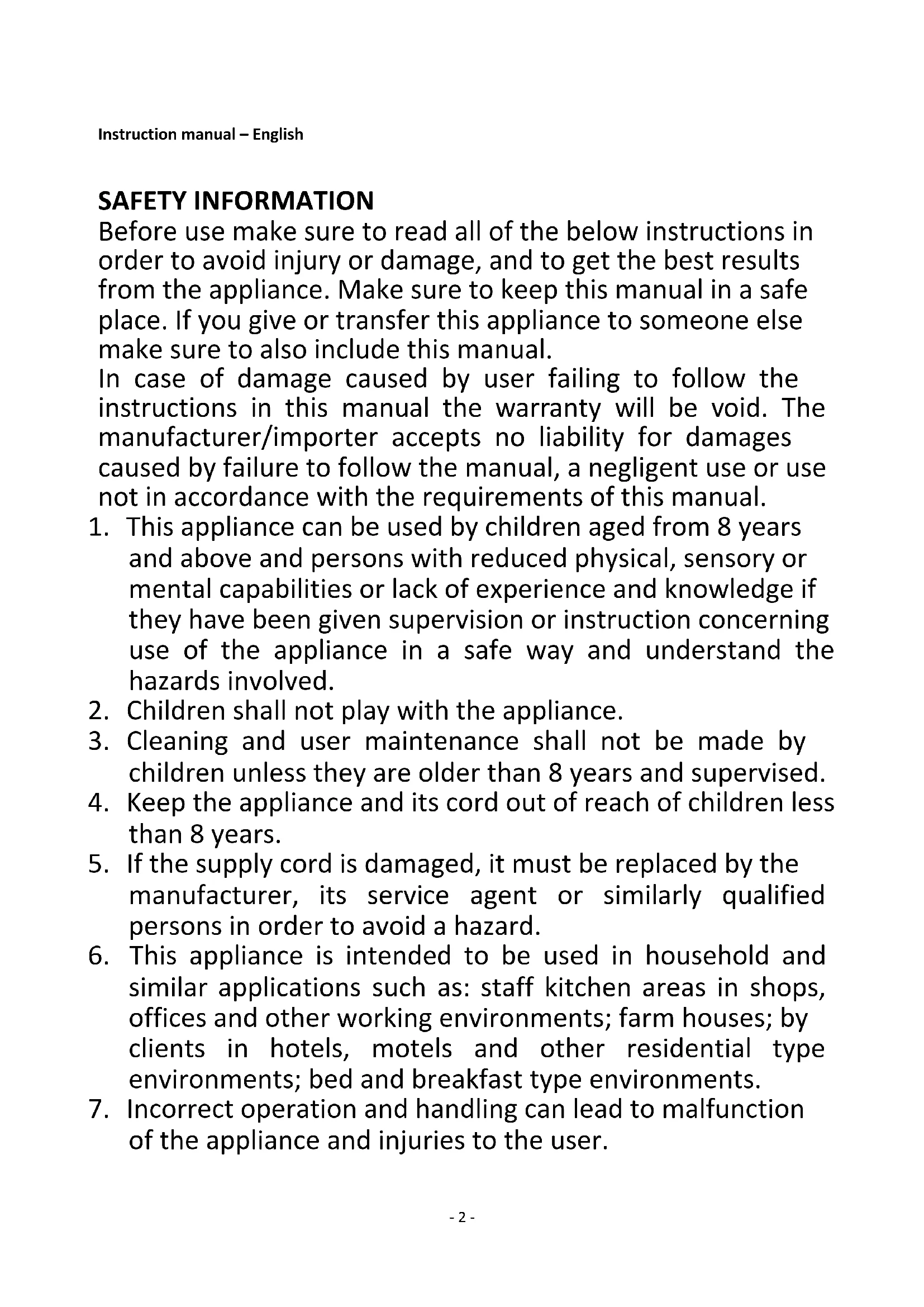 Instruction manual – English

SAFETY INFORMATION

Before use make sure to read all of the below instructions in order to avoid injury or damage, and to get the best results from the appliance. Make sure to keep this manual in a safe place. If you give or transfer this appliance to someone else make sure to also include this manual.

In case of damage caused by user failing to follow the instructions in this manual the warranty will be void. The manufacturer/importer accepts no liability for damages caused by failure to follow the manual, a negligent use or use not in accordance with the requirements of this manual.

1. This appliance can be used by children aged from 8 years and above and persons with reduced physical, sensory or mental capabilities or lack of experience and knowledge if they have been given supervision or instruction concerning use of the appliance in a safe way and understand the hazards involved.
2. Children shall not play with the appliance.
3. Cleaning and user maintenance shall not be made by children unless they are older than 8 years and supervised.
4. Keep the appliance and its cord out of reach of children less than 8 years.
5. If the supply cord is damaged, it must be replaced by the manufacturer, its service agent or similarly qualified persons in order to avoid a hazard.
6. This appliance is intended to be used in household and similar applications such as: staff kitchen areas in shops, offices and other working environments; farm houses; by clients in hotels, motels and other residential type environments; bed and breakfast type environments.
7. Incorrect operation and handling can lead to malfunction of the appliance and injuries to the user.

- 2 -